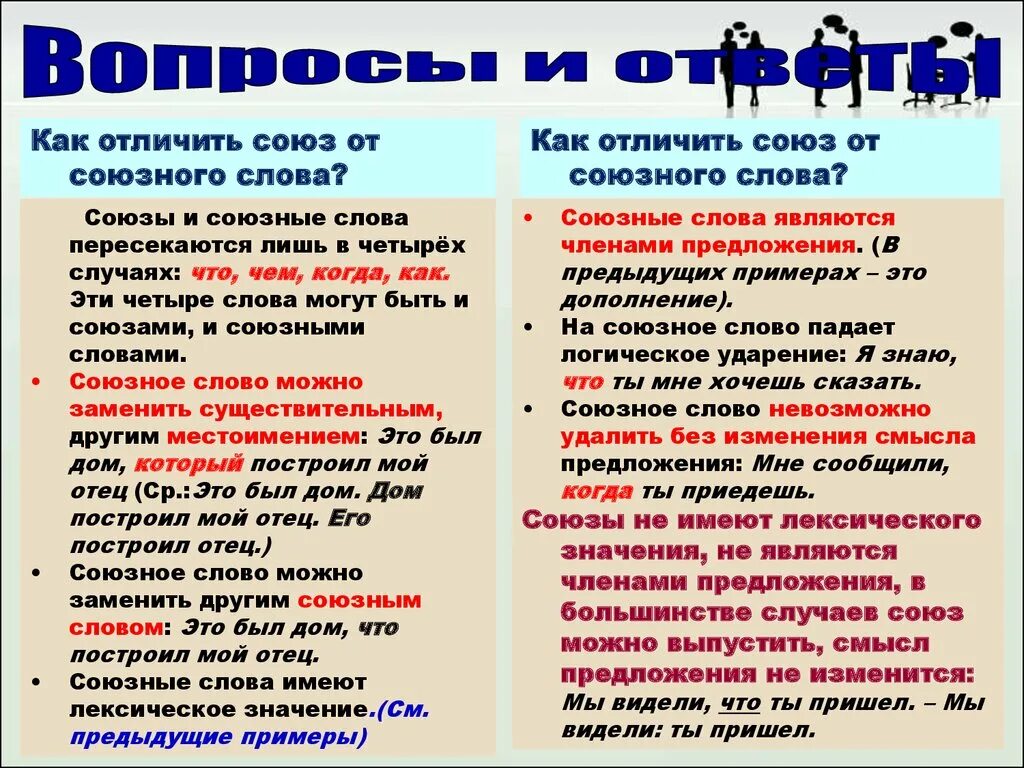 Вопросы и ответы

Как отличить союз от союзного слова?

Союзы и союзные слова пересекаются лишь в четырёх случаях: что, чем, когда, как. Эти четыре слова могут быть и союзами, и союзными словами.

• Союзное слово можно заменить существительным, другим местоимением: Это был дом, который построил мой отец (Ср.:Это был дом. Дом построил мой отец. Его построил отец.)
• Союзное слово можно заменить другим союзным словом: Это был дом, что построил мой отец.
• Союзные слова имеют лексическое значение.(См. предыдущие примеры)

Как отличить союз от союзного слова?

• Союзные слова являются членами предложения. (В предыдущих примерах – это дополнение).
• На союзное слово падает логическое ударение: Я знаю, что ты мне хочешь сказать.
• Союзное слово невозможно удалить без изменения смысла предложения: Мне сообщили, когда ты приедешь.

Союзы не имеют лексического значения, не являются членами предложения, в большинстве случаев союз можно выпустить, смысл предложения не изменится: Мы видели, что ты пришел. – Мы видели: ты пришел.